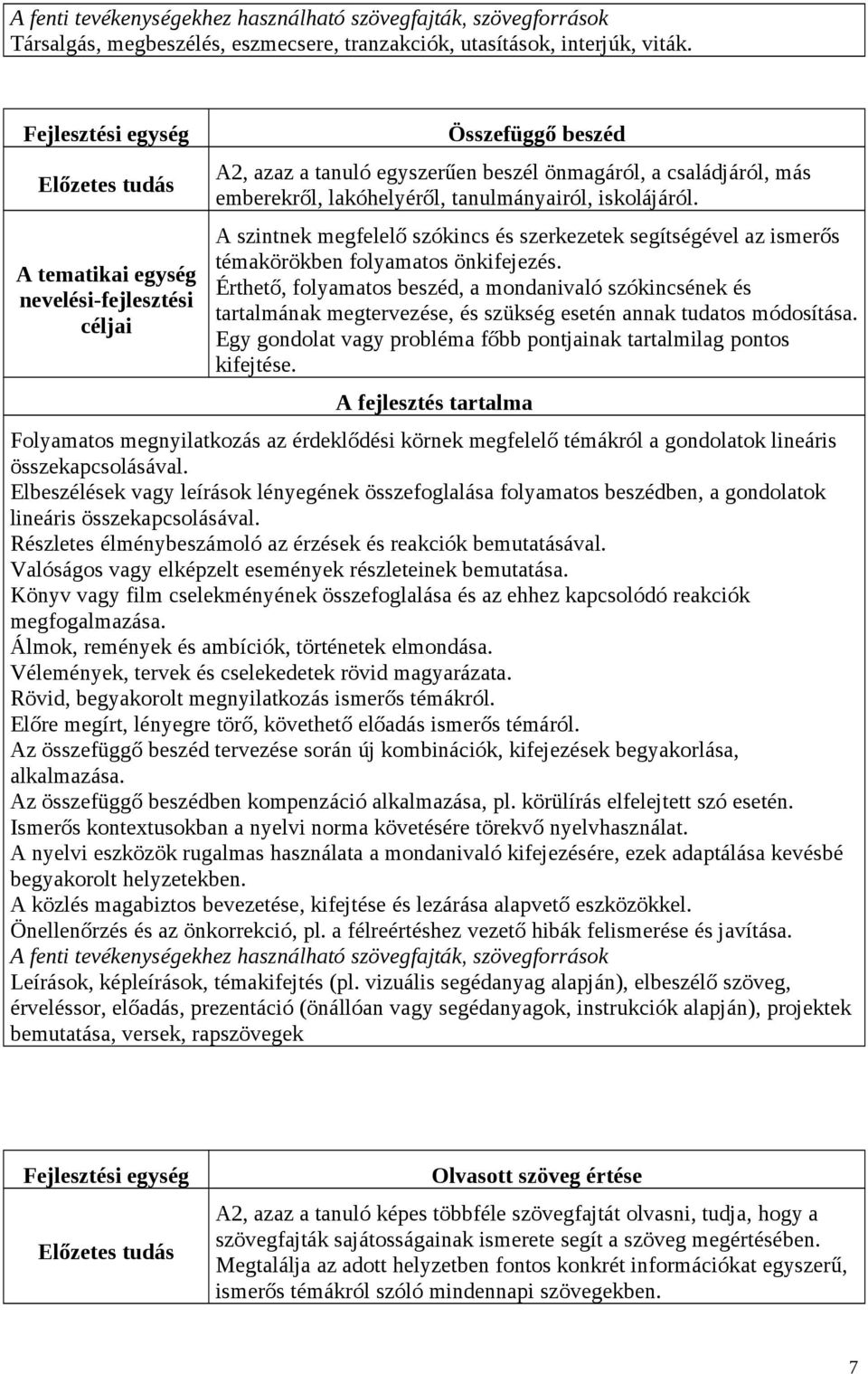 A fenti tevékenységekhez használható szövegfajták, szövegforrások
Társalgás, megbeszélés, eszmecsere, tranzakciók, utasítások, interjúk, viták.

| Fejlesztési egység | Összefüggő beszéd |
|---|---|
| Előzetes tudás | A2, azaz a tanuló egyszerűen beszél önmagáról, a családjáról, más emberekről, lakóhelyéről, tanulmányairól, iskolájáról. |
| A tematikai egység nevelési-fejlesztési céljai | A szintnek megfelelő szókincs és szerkezetek segítségével az ismerős témakörökben folyamatos önkifejezés. Érthető, folyamatos beszéd, a mondanivaló szókincsének és tartalmának megtervezése, és szükség esetén annak tudatos módosítása. Egy gondolat vagy probléma főbb pontjainak tartalmilag pontos kifejtése. |

A fejlesztés tartalma

Folyamatos megnyilatkozás az érdeklődési körnek megfelelő témákról a gondolatok lineáris összekapcsolásával.
Elbeszélések vagy leírások lényegének összefoglalása folyamatos beszédben, a gondolatok lineáris összekapcsolásával.
Részletes élménybeszámoló az érzések és reakciók bemutatásával.
Valóságos vagy elképzelt események részleteinek bemutatása.
Könyv vagy film cselekményének összefoglalása és az ehhez kapcsolódó reakciók megfogalmazása.
Álmok, remények és ambíciók, történetek elmondása.
Vélemények, tervek és cselekedetek rövid magyarázata.
Rövid, begyakorolt megnyilatkozás ismerős témákról.
Előre megírt, lényegre törő, követhető előadás ismerős témáról.
Az összefüggő beszéd tervezése során új kombinációk, kifejezések begyakorlása, alkalmazása.
Az összefüggő beszédben kompenzáció alkalmazása, pl. körülírás elfelejtett szó esetén.
Ismerős kontextusokban a nyelvi norma követésére törekvő nyelvhasználat.
A nyelvi eszközök rugalmas használata a mondanivaló kifejezésére, ezek adaptálása kevésbé begyakorolt helyzetekben.
A közlés magabiztos bevezetése, kifejtése és lezárása alapvető eszközökkel.
Önellenőrzés és az önkorrekció, pl. a félreértéshez vezető hibák felismerése és javítása.
A fenti tevékenységekhez használható szövegfajták, szövegforrások
Leírások, képleírások, témakifejtés (pl. vizuális segédanyag alapján), elbeszélő szöveg, érveléssor, előadás, prezentáció (önállóan vagy segédanyagok, instrukciók alapján), projektek bemutatása, versek, rapszövegek

| Fejlesztési egység | Olvasott szöveg értése |
|---|---|
| Előzetes tudás | A2, azaz a tanuló képes többféle szövegfajtát olvasni, tudja, hogy a szövegfajták sajátosságainak ismerete segít a szöveg megértésében. Megtalálja az adott helyzetben fontos konkrét információkat egyszerű, ismerős témákról szóló mindennapi szövegekben. |

7